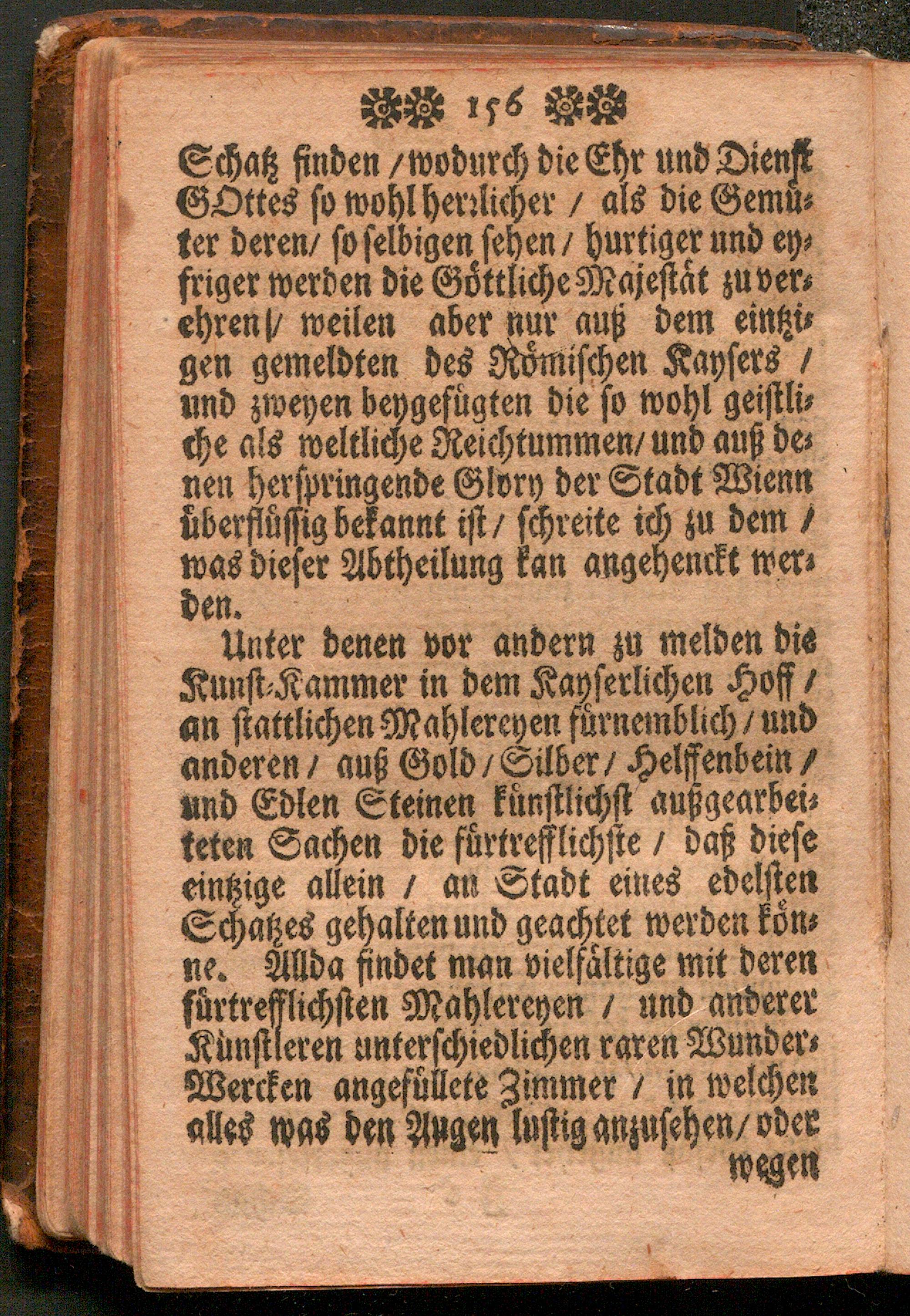 156

Schatz finden / wodurch die Ehr und Dienst GOttes so wohl herrlicher / als die Gemüter deren / so selbigen sehen / hurtiger und eyfriger werden die Göttliche Majestät zu verehren / weilen aber nur auß dem eintzigen gemeldten des Römischen Kaysers / und zweyen beygefügten die so wohl geistliche als weltliche Reichtummen / und auß denen herspringende Glory der Stadt Wienn überflüssig bekannt ist / schreite ich zu dem / was dieser Abtheilung kan angehenckt werden.

Unter denen vor andern zu melden die Kunst-Kammer in dem Kayserlichen Hoff / an stattlichen Mahlereyen fürnemblich / und anderen / auß Gold / Silber / Helffenbein / und Edlen Steinen künstlichst außgearbeiteten Sachen die fürtrefflichste / daß diese eintzige allein / an Stadt eines edelsten Schatzes gehalten und geachtet werden könne. Allda findet man vielfältige mit deren fürtrefflichsten Mahlereyen / und anderer Künstleren unterschiedlichen raren Wunder-Wercken angefüllete Zimmer / in welchen alles was den Augen lustig anzusehen / oder wegen